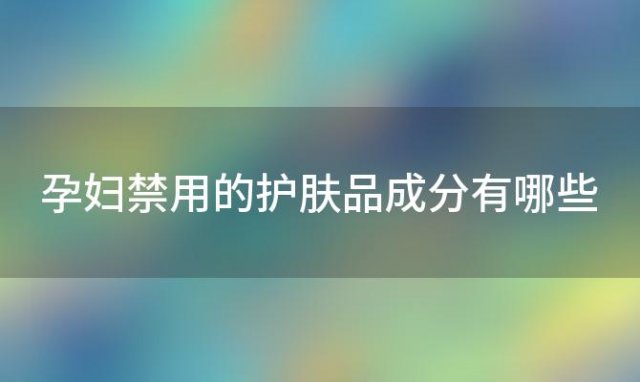 孕妇禁用的护肤品成分有哪些